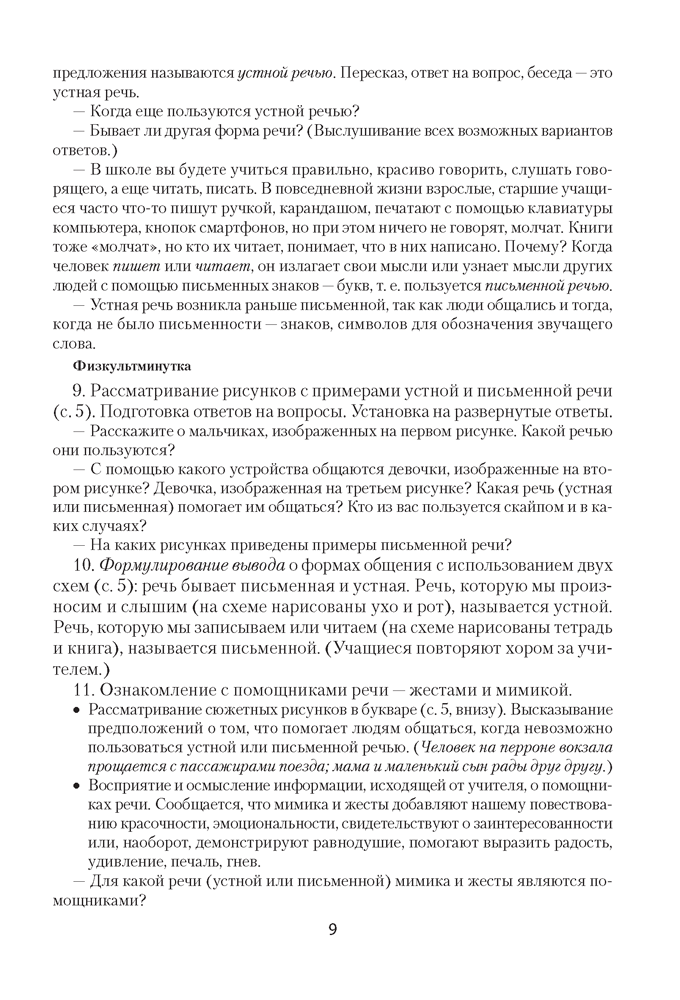 предложения называются устной речью. Пересказ, ответ на вопрос, беседа — это устная речь.

— Когда еще пользуются устной речью?

— Бывает ли другая форма речи? (Выслушивание всех возможных вариантов ответов.)

— В школе вы будете учиться правильно, красиво говорить, слушать говорящего, а еще читать, писать. В повседневной жизни взрослые, старшие учащиеся часто что-то пишут ручкой, карандашом, печатают с помощью клавиатуры компьютера, кнопок смартфонов, но при этом ничего не говорят, молчат. Книги тоже «молчат», но кто их читает, понимает, что в них написано. Почему? Когда человек пишет или читает, он излагает свои мысли или узнает мысли других людей с помощью письменных знаков — букв, т. е. пользуется письменной речью.

— Устная речь возникла раньше письменной, так как люди общались и тогда, когда не было письменности — знаков, символов для обозначения звучащего слова.

Физкультминутка

9. Рассматривание рисунков с примерами устной и письменной речи (с. 5). Подготовка ответов на вопросы. Установка на развернутые ответы.

— Расскажите о мальчиках, изображенных на первом рисунке. Какой речью они пользуются?

— С помощью какого устройства общаются девочки, изображенные на втором рисунке? Девочка, изображенная на третьем рисунке? Какая речь (устная или письменная) помогает им общаться? Кто из вас пользуется скайпом и в каких случаях?

— На каких рисунках приведены примеры письменной речи?

10. Формулирование вывода о формах общения с использованием двух схем (с. 5): речь бывает письменная и устная. Речь, которую мы произносим и слышим (на схеме нарисованы ухо и рот), называется устной. Речь, которую мы записываем или читаем (на схеме нарисованы тетрадь и книга), называется письменной. (Учащиеся повторяют хором за учителем.)

11. Ознакомление с помощниками речи — жестами и мимикой.

• Рассматривание сюжетных рисунков в букваре (с. 5, внизу). Высказывание предположений о том, что помогает людям общаться, когда невозможно пользоваться устной или письменной речью. (Человек на перроне вокзала прощается с пассажирами поезда; мама и маленький сын рады друг другу.)

• Восприятие и осмысление информации, исходящей от учителя, о помощниках речи. Сообщается, что мимика и жесты добавляют нашему повествованию красочности, эмоциональности, свидетельствуют о заинтересованности или, наоборот, демонстрируют равнодушие, помогают выразить радость, удивление, печаль, гнев.

— Для какой речи (устной или письменной) мимика и жесты являются помощниками?

9